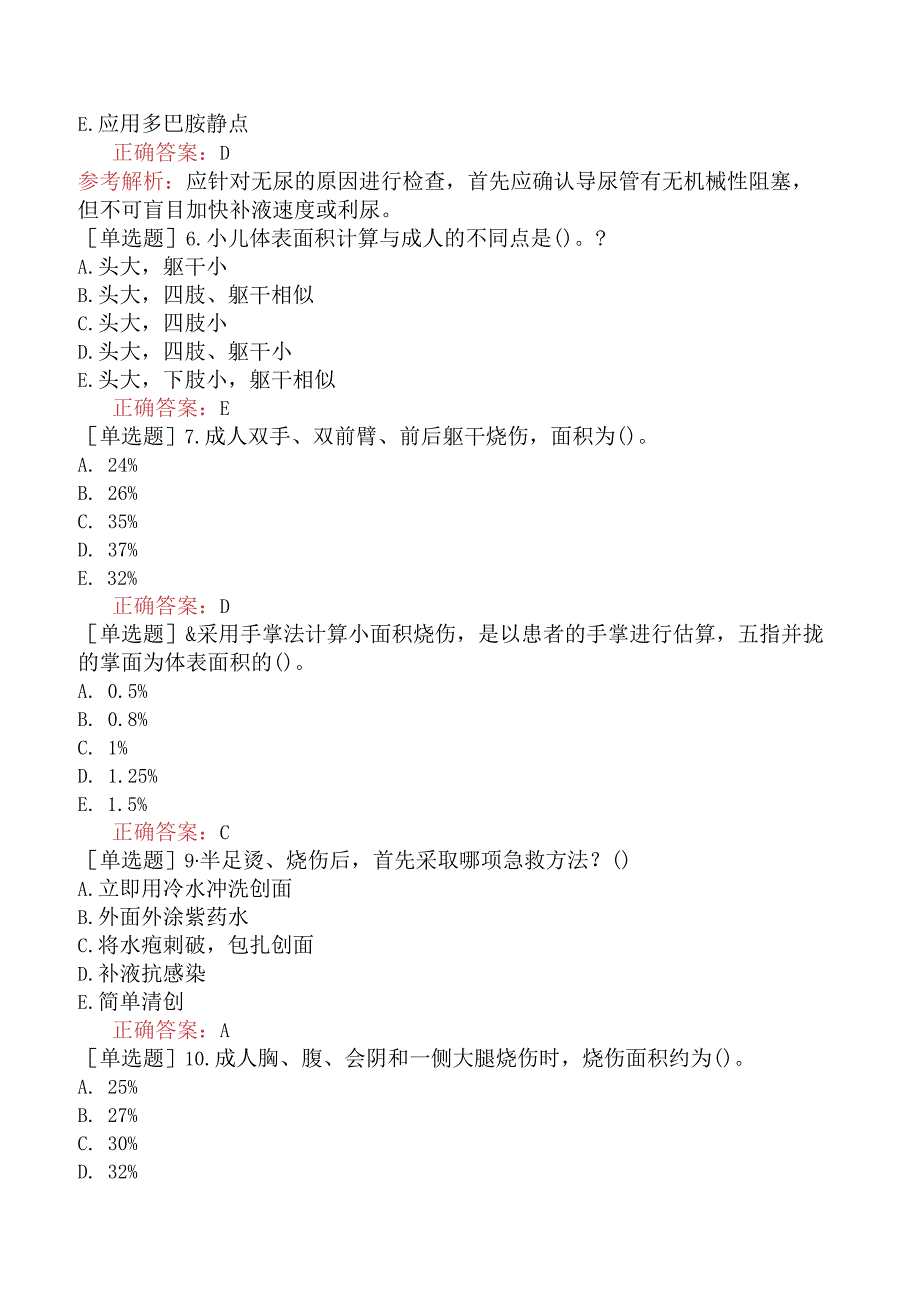 E.应用多巴胺静点

正确答案：D

参考解析：应针对无尿的原因进行检查，首先应确认导尿管有无机械性阻塞，但不可盲目加快补液速度或利尿。

［单选题］6.小儿体表面积计算与成人的不同点是()。？

A.头大，躯干小

B.头大，四肢、躯干相似

C.头大，四肢小

D.头大，四肢、躯干小

E.头大，下肢小，躯干相似

正确答案：E

［单选题］7.成人双手、双前臂、前后躯干烧伤，面积为()。

A. 24%

B. 26%

C. 35%

D. 37%

E. 32%

正确答案：D

［单选题］&采用手掌法计算小面积烧伤，是以患者的手掌进行估算，五指并拢的掌面为体表面积的()。

A. 0.5%

B. 0.8%

C. 1%

D. 1.25%

E. 1.5%

正确答案：C

［单选题］9·半足烫、烧伤后，首先采取哪项急救方法？()

A.立即用冷水冲洗创面

B.外面外涂紫药水

C.将水疱刺破，包扎创面

D.补液抗感染

E.简单清创

正确答案：A

［单选题］10.成人胸、腹、会阴和一侧大腿烧伤时，烧伤面积约为()。

A. 25%

B. 27%

C. 30%

D. 32%